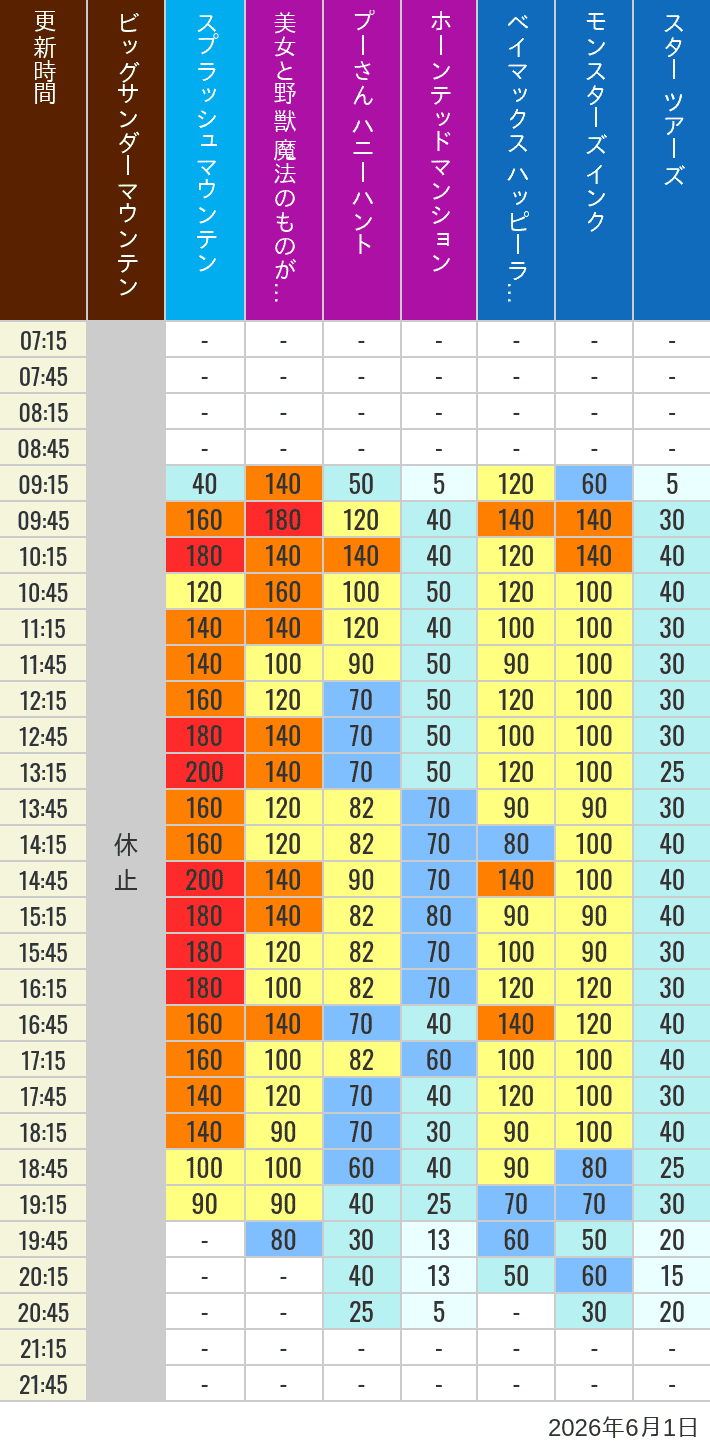 | 更新時間 | ビッグサンダーマウンテン | スプラッシュ マウンテン | 美女と野獣 魔法のものが… | プーさん ハニーハント | ホーンテッドマンション | ベイマックス ハッピーラ… | モンスターズインク | スター ツアーズ |
|---|---|---|---|---|---|---|---|---|
| 07:15 | 休止 | - | - | - | - | - | - | - |
| 07:45 | | - | - | - | - | - | - | - |
| 08:15 | | - | - | - | - | - | - | - |
| 08:45 | | - | - | - | - | - | - | - |
| 09:15 | | 40 | 140 | 50 | 5 | 120 | 60 | 5 |
| 09:45 | | 160 | 180 | 120 | 40 | 140 | 140 | 30 |
| 10:15 | | 180 | 140 | 140 | 40 | 120 | 140 | 40 |
| 10:45 | | 120 | 160 | 100 | 50 | 120 | 100 | 40 |
| 11:15 | | 140 | 140 | 120 | 40 | 100 | 100 | 30 |
| 11:45 | | 140 | 100 | 90 | 50 | 90 | 100 | 30 |
| 12:15 | | 160 | 120 | 70 | 50 | 120 | 100 | 30 |
| 12:45 | | 180 | 140 | 70 | 50 | 100 | 100 | 30 |
| 13:15 | | 200 | 140 | 70 | 50 | 120 | 100 | 25 |
| 13:45 | | 160 | 120 | 82 | 70 | 90 | 90 | 30 |
| 14:15 | | 160 | 120 | 82 | 70 | 80 | 100 | 40 |
| 14:45 | | 200 | 140 | 90 | 70 | 140 | 100 | 40 |
| 15:15 | | 180 | 140 | 82 | 80 | 90 | 90 | 40 |
| 15:45 | | 180 | 120 | 82 | 70 | 100 | 90 | 30 |
| 16:15 | | 180 | 100 | 82 | 70 | 120 | 120 | 30 |
| 16:45 | | 160 | 140 | 70 | 40 | 140 | 120 | 40 |
| 17:15 | | 160 | 100 | 82 | 60 | 100 | 100 | 40 |
| 17:45 | | 140 | 120 | 70 | 40 | 120 | 100 | 30 |
| 18:15 | | 140 | 90 | 70 | 30 | 90 | 100 | 40 |
| 18:45 | | 100 | 100 | 60 | 40 | 90 | 80 | 25 |
| 19:15 | | 90 | 90 | 40 | 25 | 70 | 70 | 30 |
| 19:45 | | - | 80 | 30 | 13 | 60 | 50 | 20 |
| 20:15 | | - | - | 40 | 13 | 50 | 60 | 15 |
| 20:45 | | - | - | 25 | 5 | - | 30 | 20 |
| 21:15 | | - | - | - | - | - | - | - |
| 21:45 | | - | - | - | - | - | - | - |

2026年6月1日